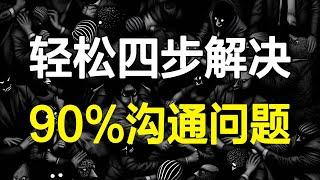 轻松四步解决
90%沟通问题